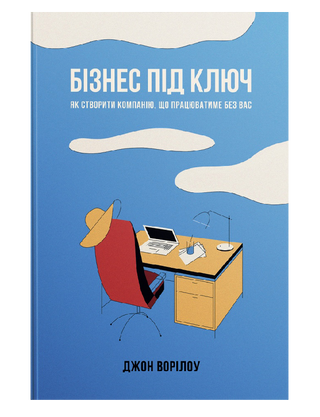 БІЗНЕС ПІД КЛЮЧ

ЯК СТВОРИТИ КОМПАНІЮ, ЩО ПРАЦЮВАТИМЕ БЕЗ ВАС

ДЖОН ВОРІЛОУ